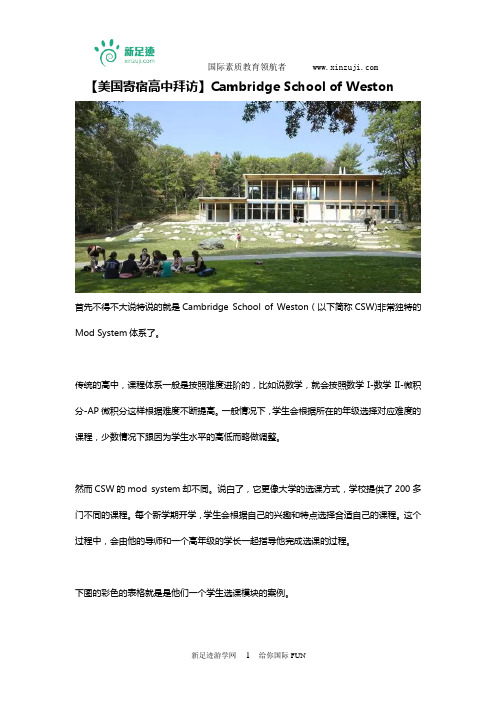 新足迹
xinzuji.com

国际素质教育领航者 www.xinzuji.com

【美国寄宿高中拜访】Cambridge School of Weston

首先不得不大说特说的就是 Cambridge School of Weston（以下简称 CSW)非常独特的 Mod System 体系了。

传统的高中，课程体系一般是按照难度进阶的，比如说数学，就会按照数学 I-数学 II-微积分-AP 微积分这样根据难度不断提高。一般情况下，学生会根据所在的年级选择对应难度的课程，少数情况下跟因为学生水平的高低而略做调整。

然而 CSW 的 mod system 却不同。说白了，它更像大学的选课方式，学校提供了 200 多门不同的课程。每个新学期开学，学生会根据自己的兴趣和特点选择合适自己的课程。这个过程中，会由他的导师和一个高年级的学长一起指导他完成选课的过程。

下图的彩色的表格就是是他们一个学生选课模块的案例。

新足迹游学网 1 给你国际 FUN